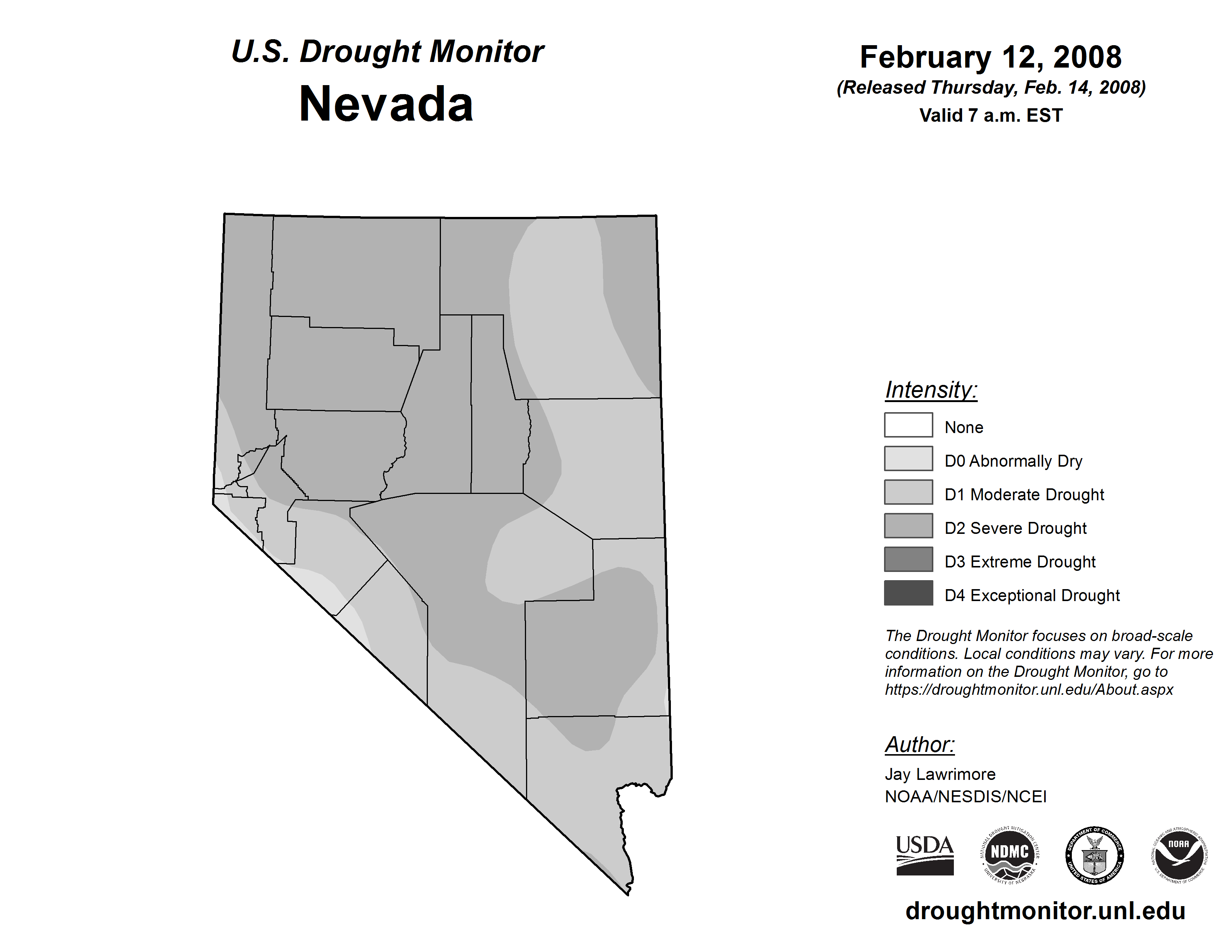 U.S. Drought Monitor
Nevada

February 12, 2008
(Released Thursday, Feb. 14, 2008)
Valid 7 a.m. EST

Intensity:
None
D0 Abnormally Dry
D1 Moderate Drought
D2 Severe Drought
D3 Extreme Drought
D4 Exceptional Drought

The Drought Monitor focuses on broad-scale conditions. Local conditions may vary. For more information on the Drought Monitor, go to https://droughtmonitor.unl.edu/About.aspx

Author:
Jay Lawrimore
NOAA/NESDIS/NCEI

USDA
NATIONAL DROUGHT MITIGATION CENTER NDMC UNIVERSITY OF NEBRASKA
DEPARTMENT OF COMMERCE UNITED STATES OF AMERICA
NATIONAL OCEANIC AND ATMOSPHERIC ADMINISTRATION NOAA U.S. DEPARTMENT OF COMMERCE

droughtmonitor.unl.edu